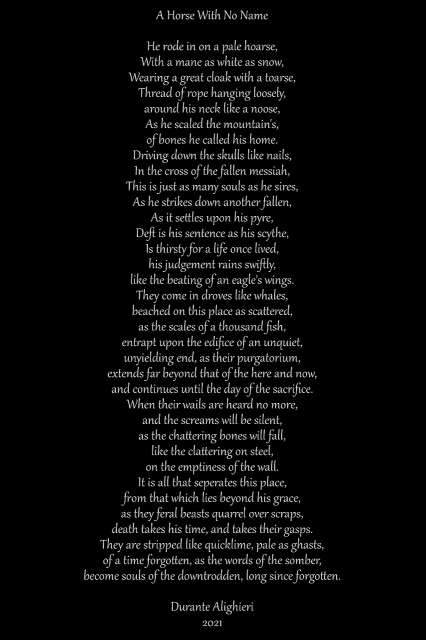 A Horse With No Name

He rode in on a pale hoarse,
With a mane as white as snow,
Wearing a great cloak with a toarse,
Thread of rope hanging loosely,
around his neck like a noose,
As he scaled the mountain's,
of bones he called his home.
Driving down the skulls like nails,
In the cross of the fallen messiah,
This is just as many souls as he sires,
As he strikes down another fallen,
As it settles upon his pyre,
Deft is his sentence as his scythe,
Is thirsty for a life once lived,
his judgement rains swiftly,
like the beating of an eagle's wings.
They come in droves like whales,
beached on this place as scattered,
as the scales of a thousand fish,
entrapt upon the edifice of an unquiet,
unyielding end, as their purgatorium,
extends far beyond that of the here and now,
and continues until the day of the sacrifice.
When their wails are heard no more,
and the screams will be silent,
as the chattering bones will fall,
like the clattering on steel,
on the emptiness of the wall.
It is all that seperates this place,
from that which lies beyond his grace,
as they feral beasts quarrel over scraps,
death takes his time, and takes their gasps.
They are stripped like quicklime, pale as ghasts,
of a time forgotten, as the words of the somber,
become souls of the downtrodden, long since forgotten.

Durante Alighieri
2021